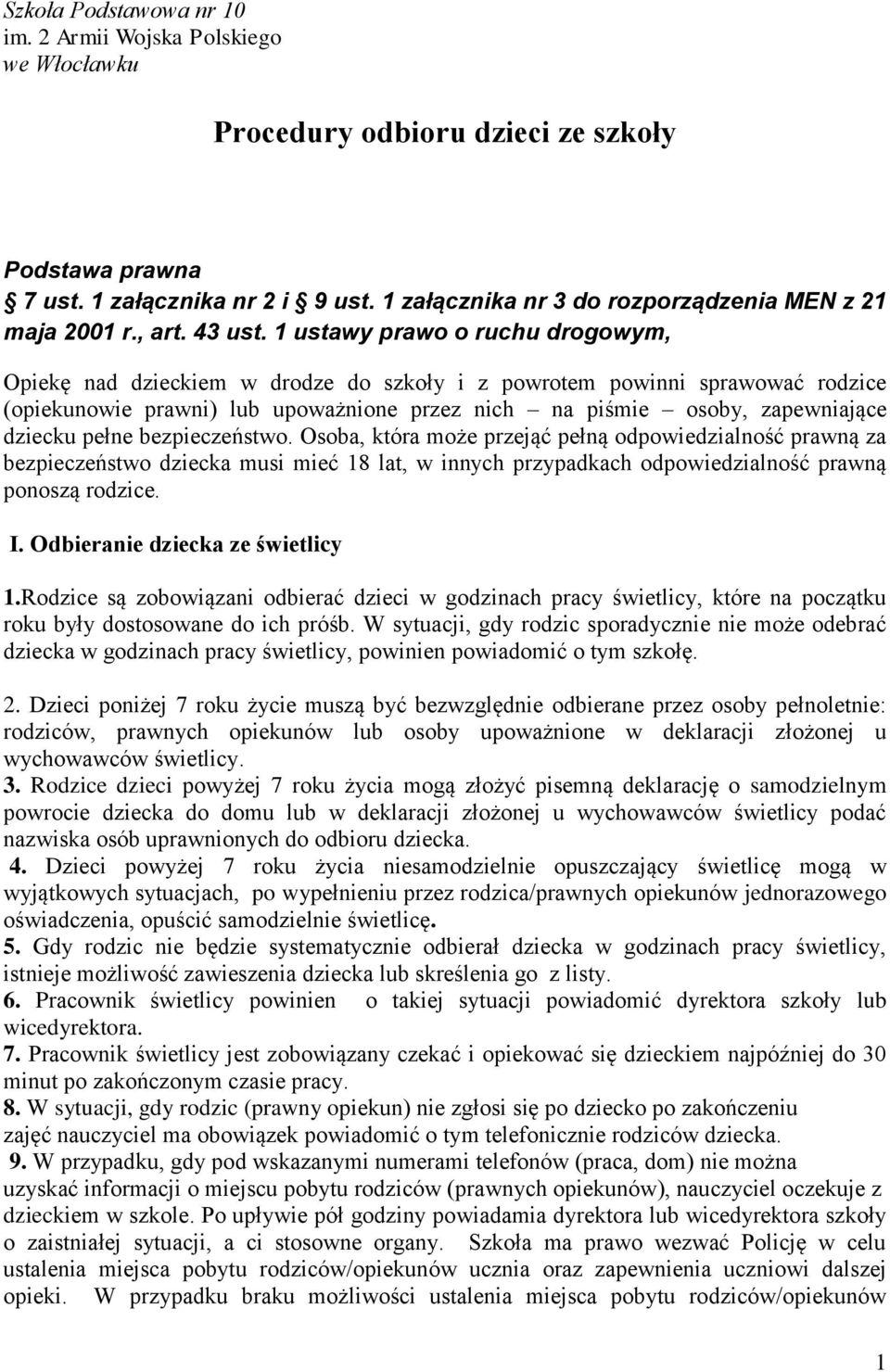 Szkoła Podstawowa nr 10
im. 2 Armii Wojska Polskiego
we Włocławku

Procedury odbioru dzieci ze szkoły

Podstawa prawna
7 ust. 1 załącznika nr 2 i 9 ust. 1 załącznika nr 3 do rozporządzenia MEN z 21 maja 2001 r., art. 43 ust. 1 ustawy prawo o ruchu drogowym,

Opiekę nad dzieckiem w drodze do szkoły i z powrotem powinni sprawować rodzice (opiekunowie prawni) lub upoważnione przez nich – na piśmie – osoby, zapewniające dziecku pełne bezpieczeństwo. Osoba, która może przejąć pełną odpowiedzialność prawną za bezpieczeństwo dziecka musi mieć 18 lat, w innych przypadkach odpowiedzialność prawną ponoszą rodzice.

I. Odbieranie dziecka ze świetlicy

1.Rodzice są zobowiązani odbierać dzieci w godzinach pracy świetlicy, które na początku roku były dostosowane do ich próśb. W sytuacji, gdy rodzic sporadycznie nie może odebrać dziecka w godzinach pracy świetlicy, powinien powiadomić o tym szkołę.

2. Dzieci poniżej 7 roku życie muszą być bezwzględnie odbierane przez osoby pełnoletnie: rodziców, prawnych opiekunów lub osoby upoważnione w deklaracji złożonej u wychowawców świetlicy.
3. Rodzice dzieci powyżej 7 roku życia mogą złożyć pisemną deklarację o samodzielnym powrocie dziecka do domu lub w deklaracji złożonej u wychowawców świetlicy podać nazwiska osób uprawnionych do odbioru dziecka.
4. Dzieci powyżej 7 roku życia niesamodzielnie opuszczający świetlicę mogą w wyjątkowych sytuacjach, po wypełnieniu przez rodzica/prawnych opiekunów jednorazowego oświadczenia, opuścić samodzielnie świetlicę.
5. Gdy rodzic nie będzie systematycznie odbierał dziecka w godzinach pracy świetlicy, istnieje możliwość zawieszenia dziecka lub skreślenia go z listy.
6. Pracownik świetlicy powinien o takiej sytuacji powiadomić dyrektora szkoły lub wicedyrektora.
7. Pracownik świetlicy jest zobowiązany czekać i opiekować się dzieckiem najpóźniej do 30 minut po zakończonym czasie pracy.
8. W sytuacji, gdy rodzic (prawny opiekun) nie zgłosi się po dziecko po zakończeniu zajęć nauczyciel ma obowiązek powiadomić o tym telefonicznie rodziców dziecka.
9. W przypadku, gdy pod wskazanymi numerami telefonów (praca, dom) nie można uzyskać informacji o miejscu pobytu rodziców (prawnych opiekunów), nauczyciel oczekuje z dzieckiem w szkole. Po upływie pół godziny powiadamia dyrektora lub wicedyrektora szkoły o zaistniałej sytuacji, a ci stosowne organy. Szkoła ma prawo wezwać Policję w celu ustalenia miejsca pobytu rodziców/opiekunów ucznia oraz zapewnienia uczniowi dalszej opieki. W przypadku braku możliwości ustalenia miejsca pobytu rodziców/opiekunów

1